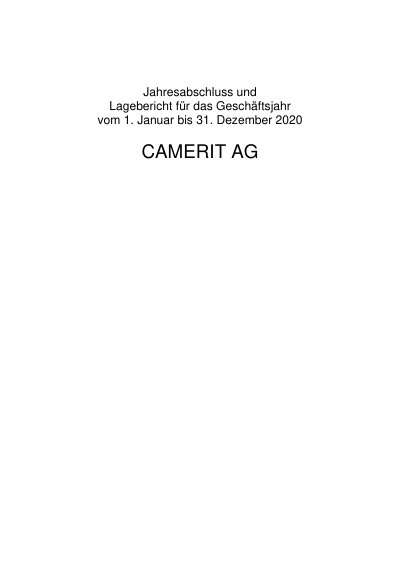 Jahresabschluss und
Lagebericht für das Geschäftsjahr
vom 1. Januar bis 31. Dezember 2020

CAMERIT AG